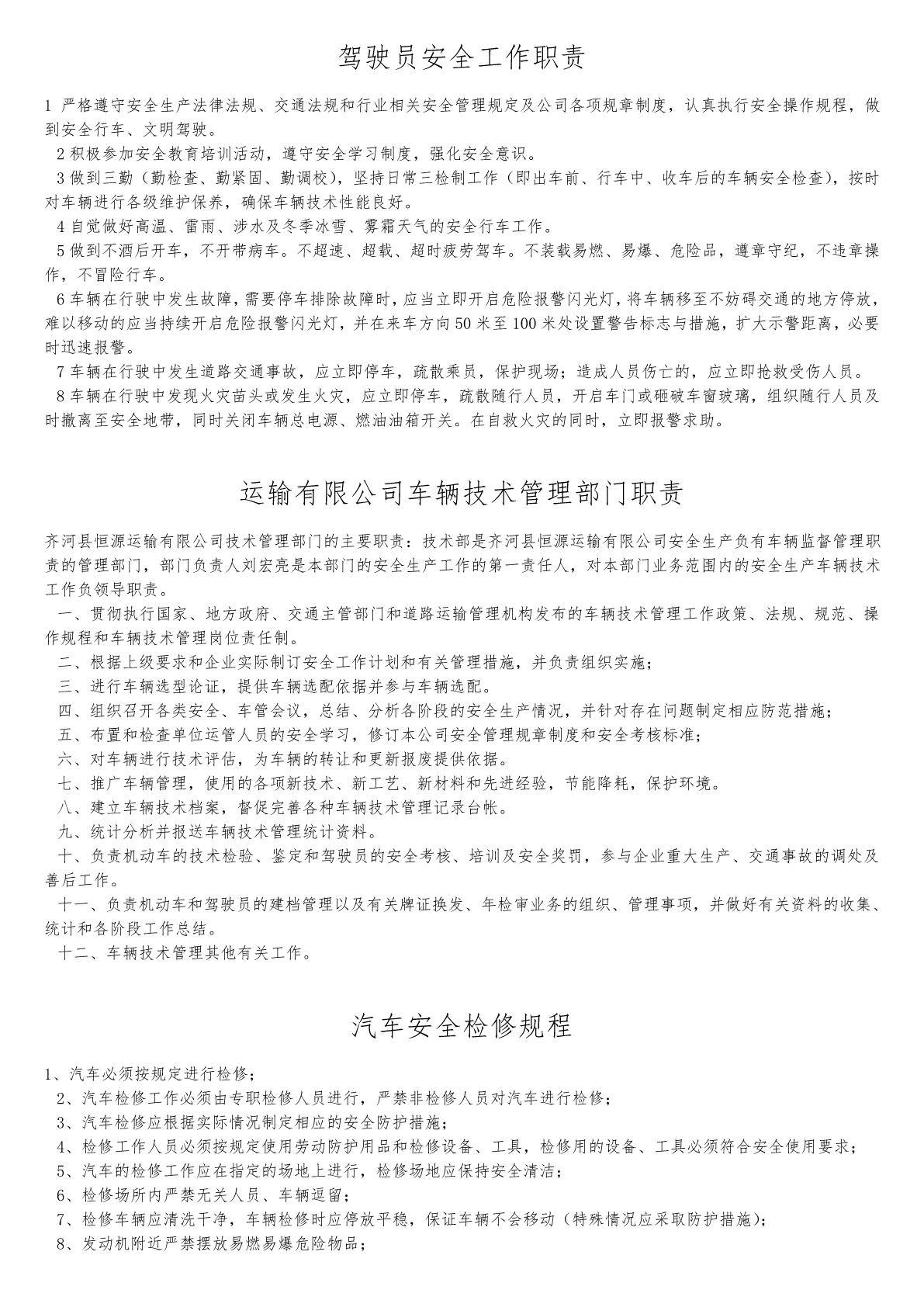 驾驶员安全工作职责

1 严格遵守安全生产法律法规、交通法规和行业相关安全管理规定及公司各项规章制度，认真执行安全操作规程，做到安全行车、文明驾驶。

2 积极参加安全教育培训活动，遵守安全学习制度，强化安全意识。

3 做到三勤（勤检查、勤紧固、勤调校），坚持日常三检制工作（即出车前、行车中、收车后的车辆安全检查），按时对车辆进行各级维护保养，确保车辆技术性能良好。

4 自觉做好高温、雷雨、涉水及冬季冰雪、雾霜天气的安全行车工作。

5 做到不酒后开车，不开带病车。不超速、超载、超时疲劳驾车。不装载易燃、易爆、危险品，遵章守纪，不违章操作，不冒险行车。

6 车辆在行驶中发生故障，需要停车排除故障时，应当立即开启危险报警闪光灯，将车辆移至不妨碍交通的地方停放，难以移动的应当持续开启危险报警闪光灯，并在来车方向 50 米至 100 米处设置警告标志与措施，扩大示警距离，必要时迅速报警。

7 车辆在行驶中发生道路交通事故，应立即停车，疏散乘员，保护现场；造成人员伤亡的，应立即抢救受伤人员。

8 车辆在行驶中发现火灾苗头或发生火灾，应立即停车，疏散随行人员，开启车门或砸破车窗玻璃，组织随行人员及时撤离至安全地带，同时关闭车辆总电源、燃油油箱开关。在自救火灾的同时，立即报警求助。

运输有限公司车辆技术管理部门职责

齐河县恒源运输有限公司技术管理部门的主要职责：技术部是齐河县恒源运输有限公司安全生产负有车辆监督管理职责的管理部门，部门负责人刘宏亮是本部门的安全生产工作的第一责任人，对本部门业务范围内的安全生产车辆技术工作负领导职责。

一、贯彻执行国家、地方政府、交通主管部门和道路运输管理机构发布的车辆技术管理工作政策、法规、规范、操作规程和车辆技术管理岗位责任制。

二、根据上级要求和企业实际制订安全工作计划和有关管理措施，并负责组织实施；

三、进行车辆选型论证，提供车辆选配依据并参与车辆选配。

四、组织召开各类安全、车管会议，总结、分析各阶段的安全生产情况，并针对存在问题制定相应防范措施；

五、布置和检查单位运管人员的安全学习，修订本公司安全管理规章制度和安全考核标准；

六、对车辆进行技术评估，为车辆的转让和更新报废提供依据。

七、推广车辆管理，使用的各项新技术、新工艺、新材料和先进经验，节能降耗，保护环境。

八、建立车辆技术档案，督促完善各种车辆技术管理记录台帐。

九、统计分析并报送车辆技术管理统计资料。

十、负责机动车的技术检验、鉴定和驾驶员的安全考核、培训及安全奖罚，参与企业重大生产、交通事故的调处及善后工作。

十一、负责机动车和驾驶员的建档管理以及有关牌证换发、年检审业务的组织、管理事项，并做好有关资料的收集、统计和各阶段工作总结。

十二、车辆技术管理其他有关工作。

汽车安全检修规程

1、汽车必须按规定进行检修；

2、汽车检修工作必须由专职检修人员进行，严禁非检修人员对汽车进行检修；

3、汽车检修应根据实际情况制定相应的安全防护措施；

4、检修工作人员必须按规定使用劳动防护用品和检修设备、工具，检修用的设备、工具必须符合安全使用要求；

5、汽车的检修工作应在指定的场地上进行，检修场地应保持安全清洁；

6、检修场所内严禁无关人员、车辆逗留；

7、检修车辆应清洗干净，车辆检修时应停放平稳，保证车辆不会移动（特殊情况应采取防护措施）；

8、发动机附近严禁摆放易燃易爆危险物品；